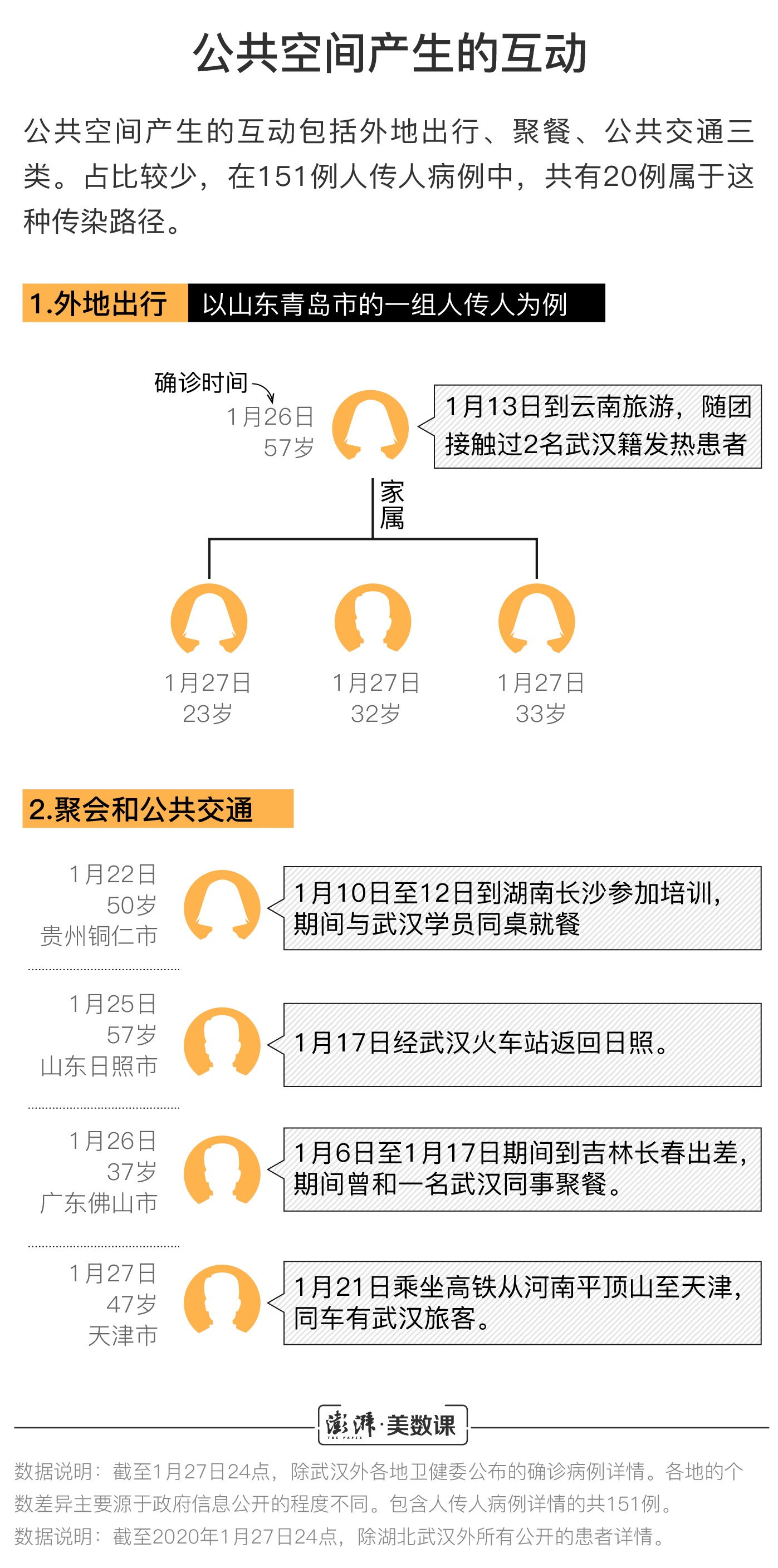 公共空间产生的互动

公共空间产生的互动包括外地出行、聚餐、公共交通三类。占比较少，在151例人传人病例中，共有20例属于这种传染路径。

1.外地出行 以山东青岛市的一组人传人为例

确诊时间
1月26日
57岁

1月13日到云南旅游，随团接触过2名武汉籍发热患者

家属

1月27日
23岁

1月27日
32岁

1月27日
33岁

2.聚会和公共交通

1月22日
50岁
贵州铜仁市

1月10日至12日到湖南长沙参加培训，期间与武汉学员同桌就餐

1月25日
57岁
山东日照市

1月17日经武汉火车站返回日照。

1月26日
37岁
广东佛山市

1月6日至1月17日期间到吉林长春出差，期间曾和一名武汉同事聚餐。

1月27日
47岁
天津市

1月21日乘坐高铁从河南平顶山至天津，同车有武汉旅客。

澎湃·美数课
THE PAPER

数据说明：截至1月27日24点，除武汉外各地卫健委公布的确诊病例详情。各地的个数差异主要源于政府信息公开的程度不同。包含人传人病例详情的共151例。
数据说明：截至2020年1月27日24点，除湖北武汉外所有公开的患者详情。